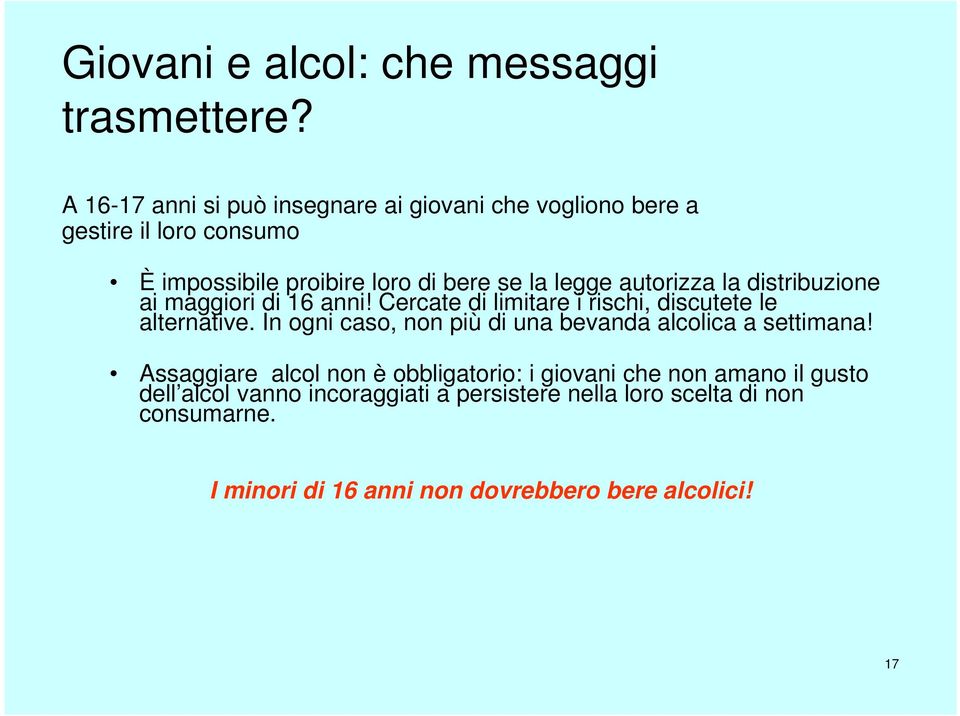 Giovani e alcol: che messaggi trasmettere?

A 16-17 anni si può insegnare ai giovani che vogliono bere a gestire il loro consumo

• È impossibile proibire loro di bere se la legge autorizza la distribuzione ai maggiori di 16 anni! Cercate di limitare i rischi, discutete le alternative. In ogni caso, non più di una bevanda alcolica a settimana!

• Assaggiare alcol non è obbligatorio: i giovani che non amano il gusto dell'alcol vanno incoraggiati a persistere nella loro scelta di non consumarne.

I minori di 16 anni non dovrebbero bere alcolici!

17